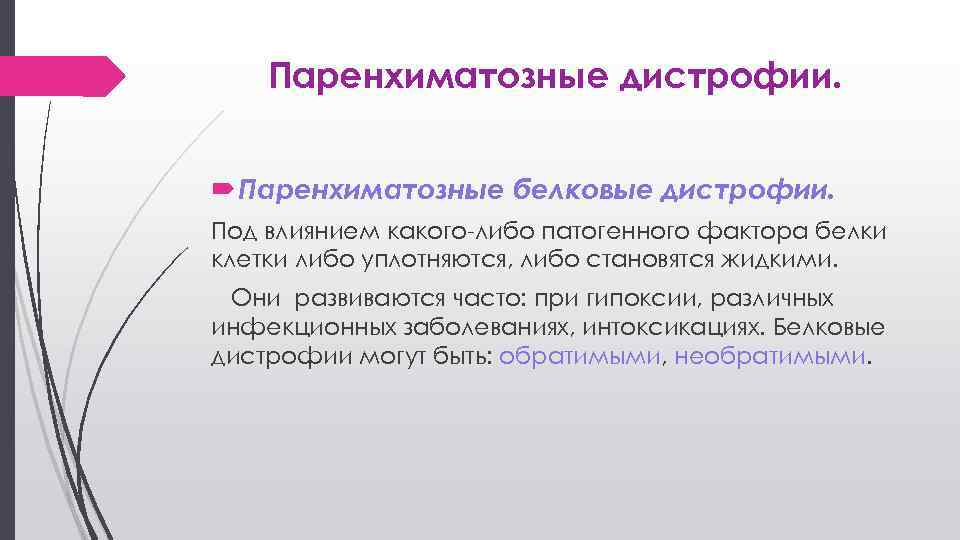 Паренхиматозные дистрофии.

Паренхиматозные белковые дистрофии.

Под влиянием какого-либо патогенного фактора белки клетки либо уплотняются, либо становятся жидкими.

Они развиваются часто: при гипоксии, различных инфекционных заболеваниях, интоксикациях. Белковые дистрофии могут быть: обратимыми, необратимыми.